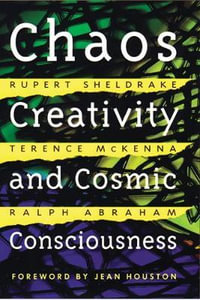 Chaos
RUPERT SHELDRAKE
Creativity
TERENCE McKENNA
and Cosmic
RALPH ABRAHAM
Consciousness
FOREWORD BY JEAN HOUSTON